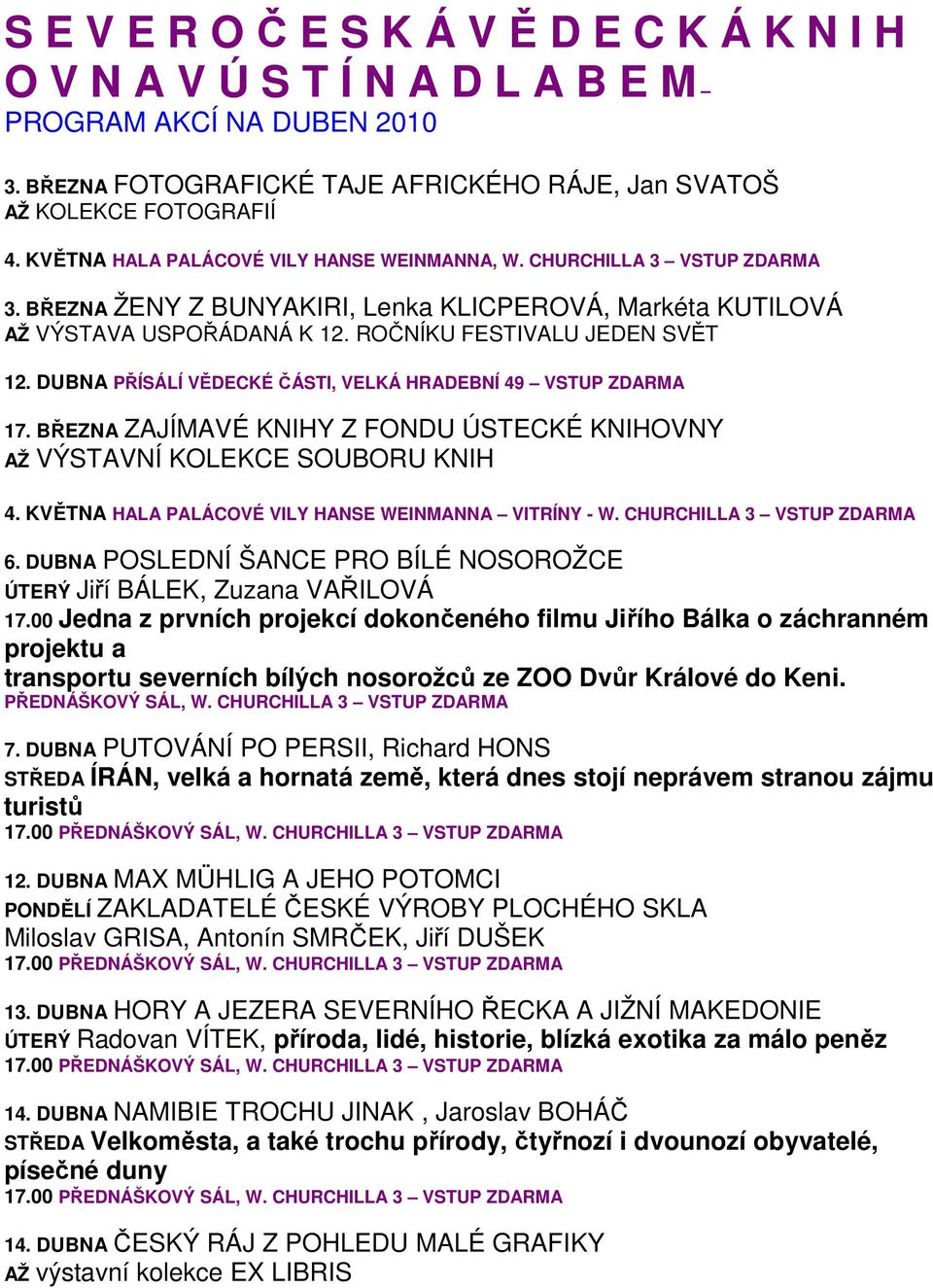 S E V E R O Č E S K Á V Ě D E C K Á K N I H O V N A V Ú S T Í N A D L A B E M –
PROGRAM AKCÍ NA DUBEN 2010

3. BŘEZNA FOTOGRAFICKÉ TAJE AFRICKÉHO RÁJE, Jan SVATOŠ
AŽ KOLEKCE FOTOGRAFIÍ
4. KVĚTNA HALA PALÁCOVÉ VILY HANSE WEINMANNA, W. CHURCHILLA 3 – VSTUP ZDARMA

3. BŘEZNA ŽENY Z BUNYAKIRI, Lenka KLICPEROVÁ, Markéta KUTILOVÁ
AŽ VÝSTAVA USPOŘÁDANÁ K 12. ROČNÍKU FESTIVALU JEDEN SVĚT
12. DUBNA PŘÍSÁLÍ VĚDECKÉ ČÁSTI, VELKÁ HRADEBNÍ 49 – VSTUP ZDARMA

17. BŘEZNA ZAJÍMAVÉ KNIHY Z FONDU ÚSTECKÉ KNIHOVNY
AŽ VÝSTAVNÍ KOLEKCE SOUBORU KNIH
4. KVĚTNA HALA PALÁCOVÉ VILY HANSE WEINMANNA – VITRÍNY - W. CHURCHILLA 3 – VSTUP ZDARMA

6. DUBNA POSLEDNÍ ŠANCE PRO BÍLÉ NOSOROŽCE
ÚTERÝ Jiří BÁLEK, Zuzana VAŘILOVÁ
17.00 Jedna z prvních projekcí dokončeného filmu Jiřího Bálka o záchranném projektu a transportu severních bílých nosorožců ze ZOO Dvůr Králové do Keni.
PŘEDNÁŠKOVÝ SÁL, W. CHURCHILLA 3 – VSTUP ZDARMA

7. DUBNA PUTOVÁNÍ PO PERSII, Richard HONS
STŘEDA ÍRÁN, velká a hornatá země, která dnes stojí neprávem stranou zájmu turistů
17.00 PŘEDNÁŠKOVÝ SÁL, W. CHURCHILLA 3 – VSTUP ZDARMA

12. DUBNA MAX MÜHLIG A JEHO POTOMCI
PONDĚLÍ ZAKLADATELÉ ČESKÉ VÝROBY PLOCHÉHO SKLA
Miloslav GRISA, Antonín SMRČEK, Jiří DUŠEK
17.00 PŘEDNÁŠKOVÝ SÁL, W. CHURCHILLA 3 – VSTUP ZDARMA

13. DUBNA HORY A JEZERA SEVERNÍHO ŘECKA A JIŽNÍ MAKEDONIE
ÚTERÝ Radovan VÍTEK, příroda, lidé, historie, blízká exotika za málo peněz
17.00 PŘEDNÁŠKOVÝ SÁL, W. CHURCHILLA 3 – VSTUP ZDARMA

14. DUBNA NAMIBIE TROCHU JINAK , Jaroslav BOHÁČ
STŘEDA Velkoměsta, a také trochu přírody, čtyřnozí i dvounozí obyvatelé, písečné duny
17.00 PŘEDNÁŠKOVÝ SÁL, W. CHURCHILLA 3 – VSTUP ZDARMA

14. DUBNA ČESKÝ RÁJ Z POHLEDU MALÉ GRAFIKY
AŽ výstavní kolekce EX LIBRIS